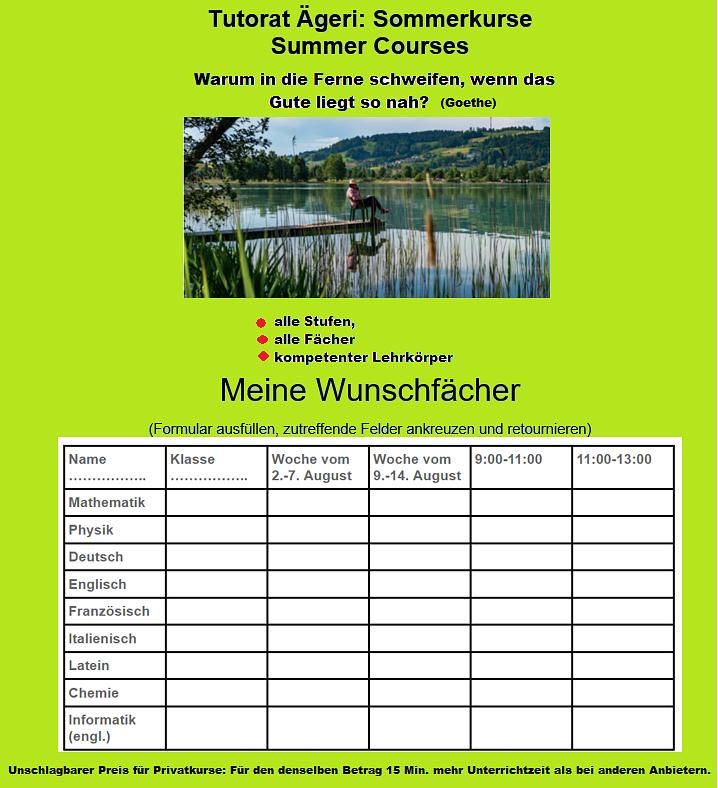 Tutorat Ägeri: Sommerkurse
Summer Courses

Warum in die Ferne schweifen, wenn das Gute liegt so nah? (Goethe)

alle Stufen,
alle Fächer
kompetenter Lehrkörper

Meine Wunschfächer

(Formular ausfüllen, zutreffende Felder ankreuzen und retournieren)

| Name …………….. | Klasse …………….. | Woche vom 2.-7. August | Woche vom 9.-14. August | 9:00-11:00 | 11:00-13:00 |
|---|---|---|---|---|---|
| Mathematik | | | | | |
| Physik | | | | | |
| Deutsch | | | | | |
| Englisch | | | | | |
| Französisch | | | | | |
| Italienisch | | | | | |
| Latein | | | | | |
| Chemie | | | | | |
| Informatik (engl.) | | | | | |

Unschlagbarer Preis für Privatkurse: Für den denselben Betrag 15 Min. mehr Unterrichtzeit als bei anderen Anbietern.